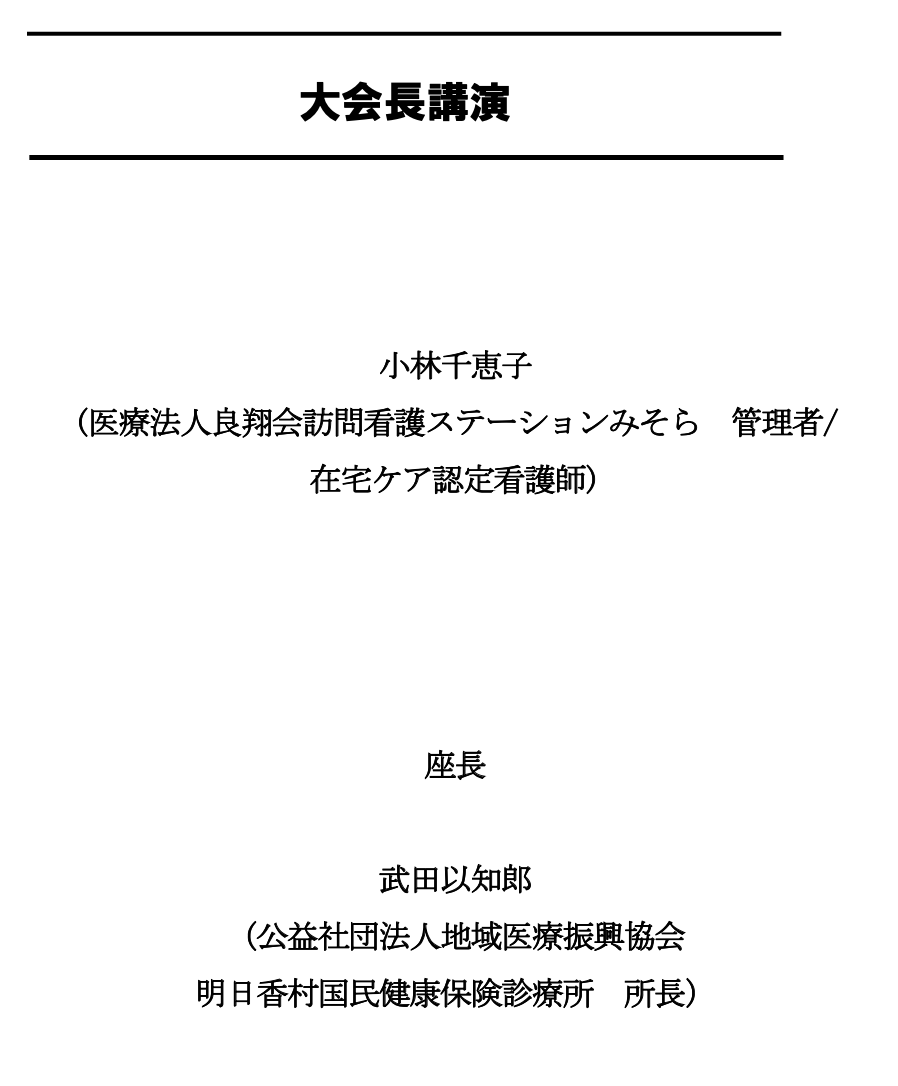 大会長講演

小林千恵子

（医療法人良翔会訪問看護ステーションみそら　管理者/在宅ケア認定看護師）

座長

武田以知郎

（公益社団法人地域医療振興協会
明日香村国民健康保険診療所　所長）